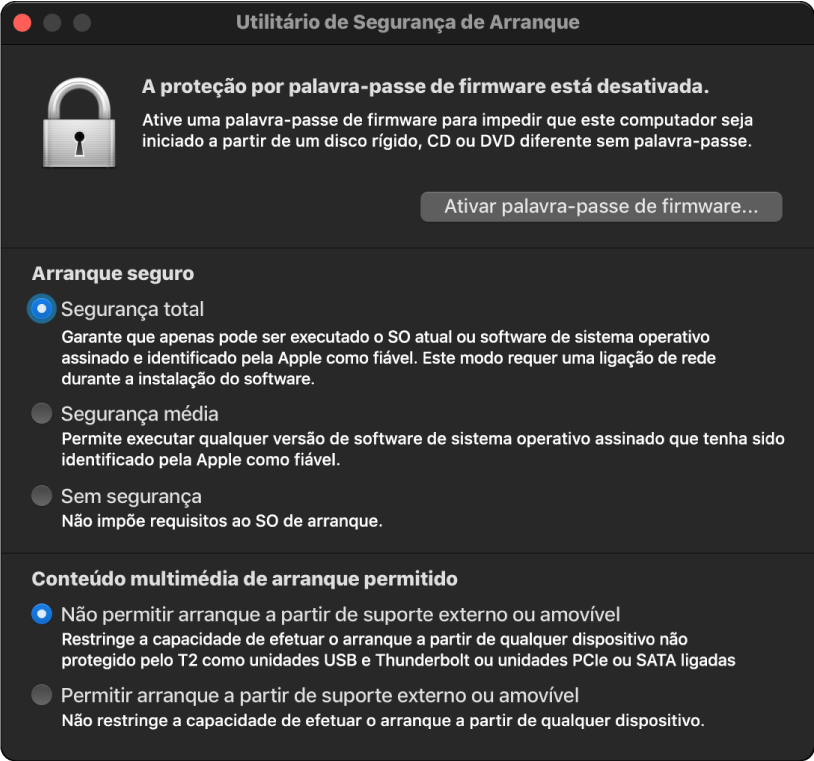 Utilitário de Segurança de Arranque

A proteção por palavra-passe de firmware está desativada.
Ative uma palavra-passe de firmware para impedir que este computador seja iniciado a partir de um disco rígido, CD ou DVD diferente sem palavra-passe.

Ativar palavra-passe de firmware...

Arranque seguro

Segurança total
Garante que apenas pode ser executado o SO atual ou software de sistema operativo assinado e identificado pela Apple como fiável. Este modo requer uma ligação de rede durante a instalação do software.

Segurança média
Permite executar qualquer versão de software de sistema operativo assinado que tenha sido identificado pela Apple como fiável.

Sem segurança
Não impõe requisitos ao SO de arranque.

Conteúdo multimédia de arranque permitido

Não permitir arranque a partir de suporte externo ou amovível
Restringe a capacidade de efetuar o arranque a partir de qualquer dispositivo não protegido pelo T2 como unidades USB e Thunderbolt ou unidades PCIe ou SATA ligadas

Permitir arranque a partir de suporte externo ou amovível
Não restringe a capacidade de efetuar o arranque a partir de qualquer dispositivo.